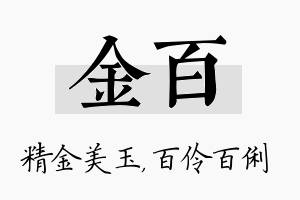 金百

精金美玉，百伶百俐